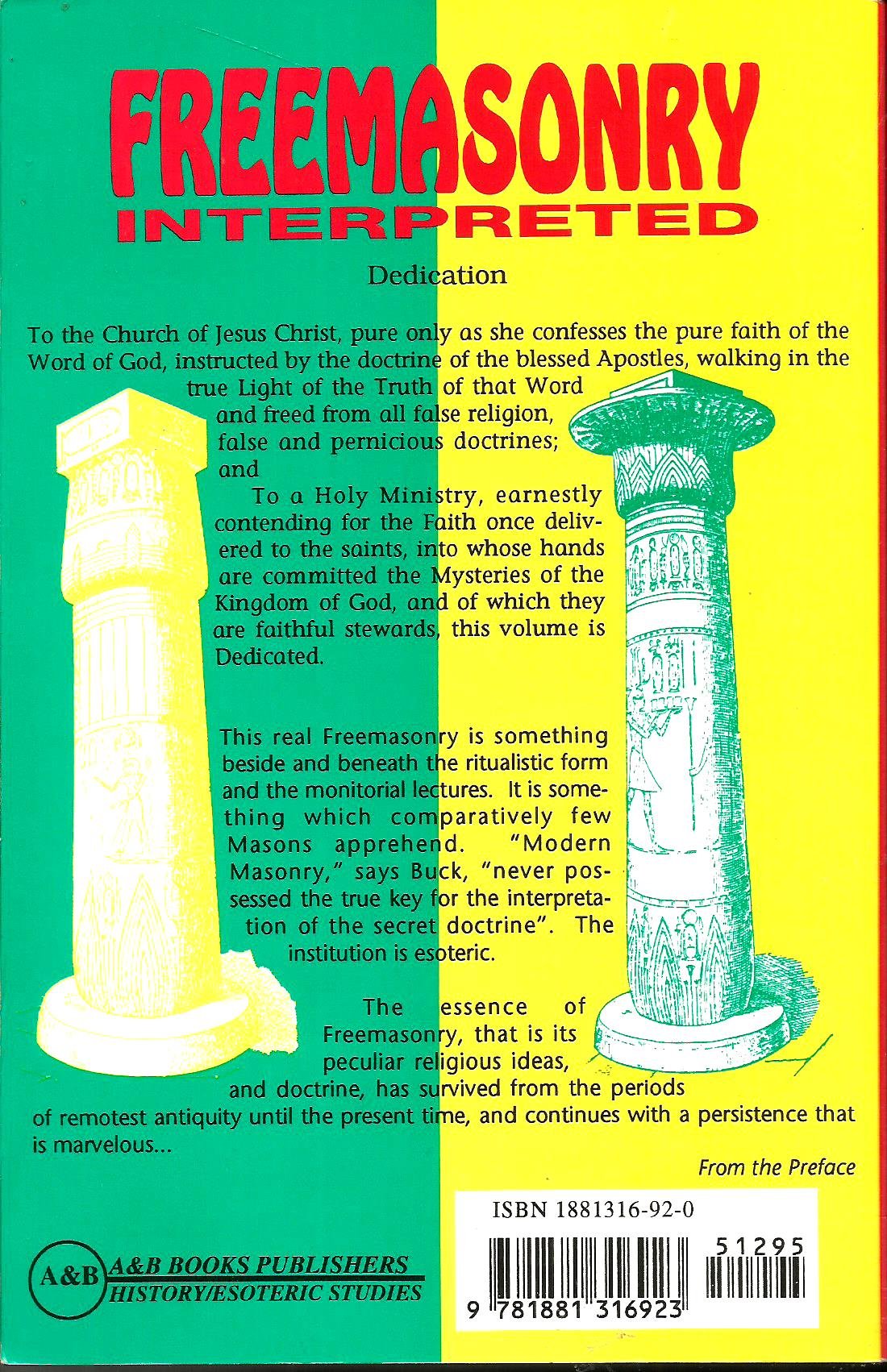 FREEMASONRY
INTERPRETED

Dedication

To the Church of Jesus Christ, pure only as she confesses the pure faith of the Word of God, instructed by the doctrine of the blessed Apostles, walking in the true Light of the Truth of that Word and freed from all false religion, false and pernicious doctrines; and

To a Holy Ministry, earnestly contending for the Faith once delivered to the saints, into whose hands are committed the Mysteries of the Kingdom of God, and of which they are faithful stewards, this volume is Dedicated.

This real Freemasonry is something beside and beneath the ritualistic form and the monitorial lectures. It is something which comparatively few Masons apprehend. "Modern Masonry," says Buck, "never possessed the true key for the interpretation of the secret doctrine". The institution is esoteric.

The essence of Freemasonry, that is its peculiar religious ideas, and doctrine, has survived from the periods of remotest antiquity until the present time, and continues with a persistence that is marvelous...

From the Preface

ISBN 1881316-92-0

51295

9 781881 316923

A&B A&B BOOKS PUBLISHERS
HISTORY/ESOTERIC STUDIES